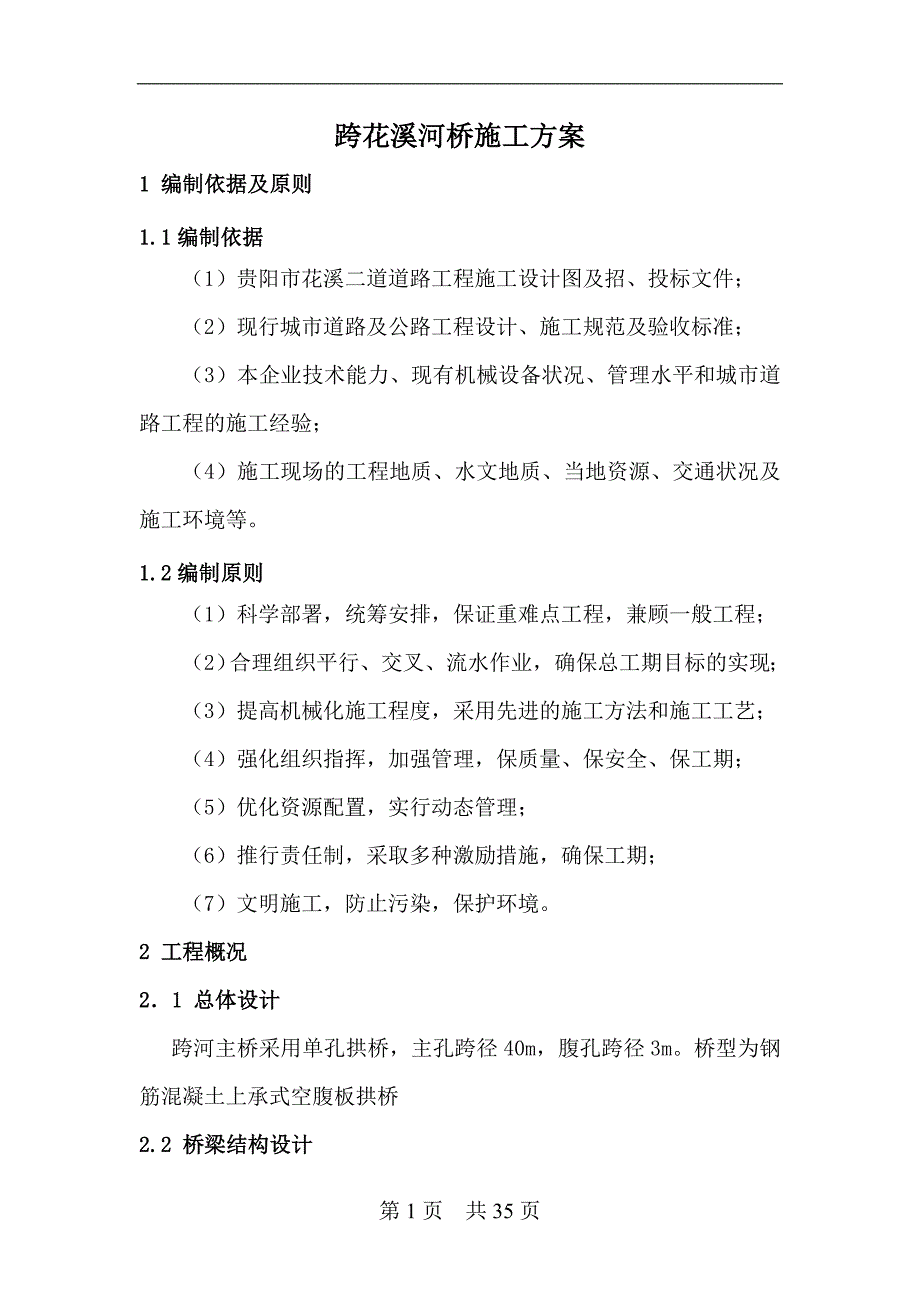 跨花溪河桥施工方案

1 编制依据及原则

1.1 编制依据

（1）贵阳市花溪二道道路工程施工设计图及招、投标文件；

（2）现行城市道路及公路工程设计、施工规范及验收标准；

（3）本企业技术能力、现有机械设备状况、管理水平和城市道路工程的施工经验；

（4）施工现场的工程地质、水文地质、当地资源、交通状况及施工环境等。

1.2 编制原则

（1）科学部署，统筹安排，保证重难点工程，兼顾一般工程；

（2）合理组织平行、交叉、流水作业，确保总工期目标的实现；

（3）提高机械化施工程度，采用先进的施工方法和施工工艺；

（4）强化组织指挥，加强管理，保质量、保安全、保工期；

（5）优化资源配置，实行动态管理；

（6）推行责任制，采取多种激励措施，确保工期；

（7）文明施工，防止污染，保护环境。

2 工程概况

2．1 总体设计

跨河主桥采用单孔拱桥，主孔跨径 40m，腹孔跨径 3m。桥型为钢筋混凝土上承式空腹板拱桥

2.2 桥梁结构设计

第 1 页 共 35 页